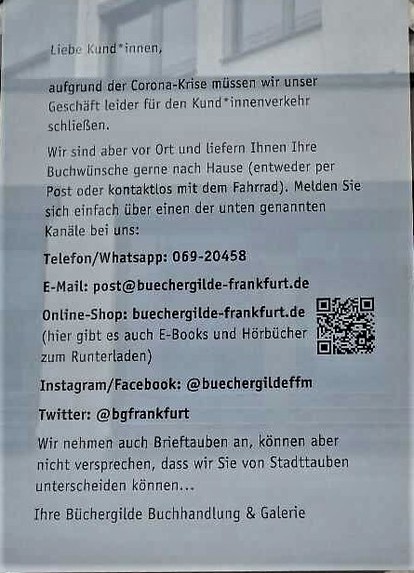 Liebe Kund*innen,

aufgrund der Corona-Krise müssen wir unser Geschäft leider für den Kund*innenverkehr schließen.

Wir sind aber vor Ort und liefern Ihnen Ihre Buchwünsche gerne nach Hause (entweder per Post oder kontaktlos mit dem Fahrrad). Melden Sie sich einfach über einen der unten genannten Kanäle bei uns:

Telefon/Whatsapp: 069-20458

E-Mail: post@buechergilde-frankfurt.de

Online-Shop: buechergilde-frankfurt.de (hier gibt es auch E-Books und Hörbücher zum Runterladen)

Instagram/Facebook: @buechergildeffm

Twitter: @bgfrankfurt

Wir nehmen auch Brieftauben an, können aber nicht versprechen, dass wir Sie von Stadttauben unterscheiden können...

Ihre Büchergilde Buchhandlung & Galerie